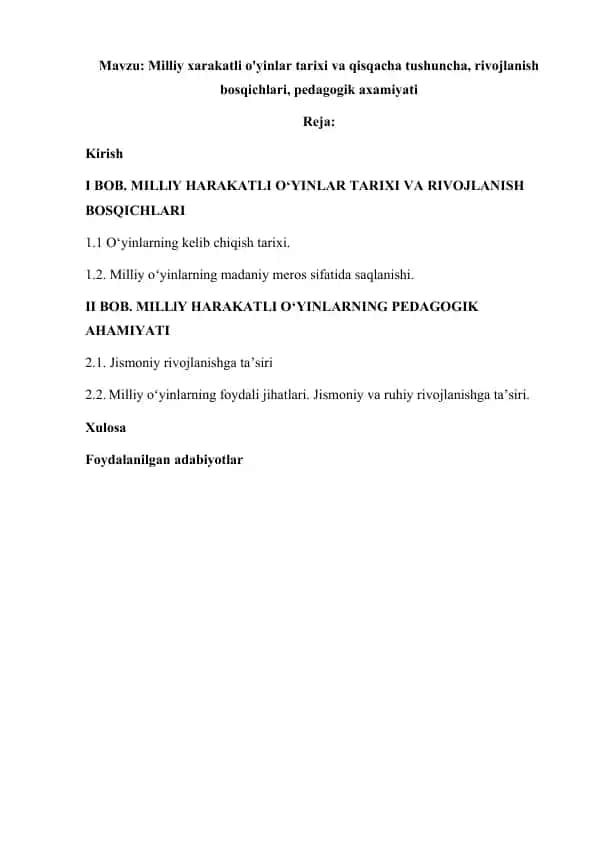 Mavzu: Milliy xarakatli o'yinlar tarixi va qisqacha tushuncha, rivojlanish bosqichlari, pedagogik axamiyati

Reja:

Kirish

I BOB. MILLIY HARAKATLI O‘YINLAR TARIXI VA RIVOJLANISH BOSQICHLARI

1.1 O‘yinlarning kelib chiqish tarixi.

1.2. Milliy o‘yinlarning madaniy meros sifatida saqlanishi.

II BOB. MILLIY HARAKATLI O‘YINLARNING PEDAGOGIK AHAMIYATI

2.1. Jismoniy rivojlanishga ta’siri

2.2. Milliy o‘yinlarning foydali jihatlari. Jismoniy va ruhiy rivojlanishga ta’siri.

Xulosa

Foydalanilgan adabiyotlar